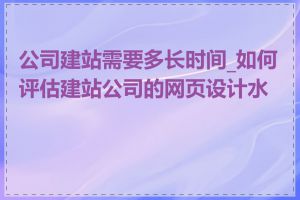 公司建站需要多长时间_如何评估建站公司的网页设计水